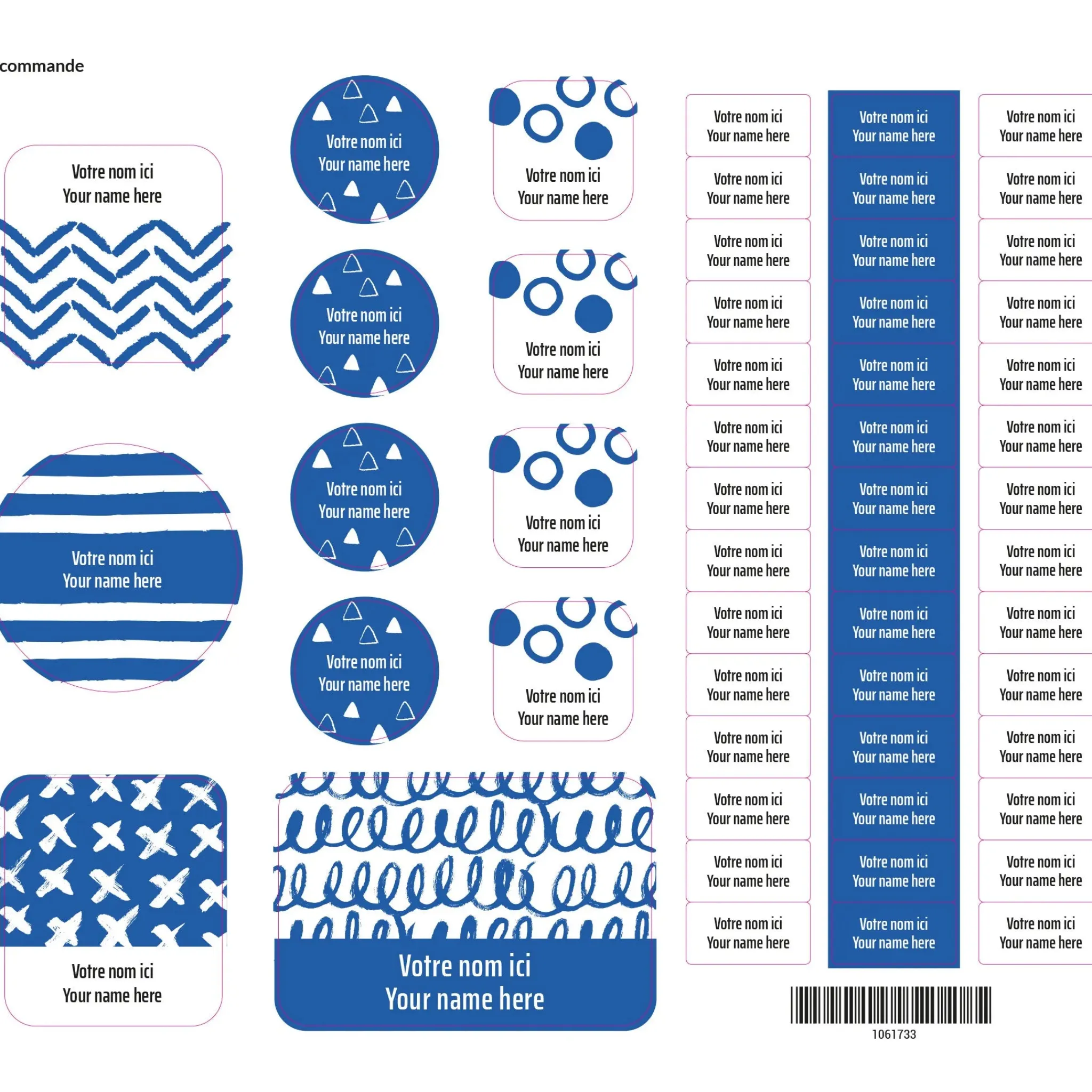 commande

Votre nom ici
Your name here

Votre nom ici
Your name here

Votre nom ici
Your name here

Votre nom ici
Your name here

Votre nom ici
Your name here

Votre nom ici
Your name here

Votre nom ici
Your name here

Votre nom ici
Your name here

Votre nom ici
Your name here

Votre nom ici
Your name here

Votre nom ici
Your name here

Votre nom ici
Your name here

Votre nom ici
Your name here

Votre nom ici
Your name here

Votre nom ici
Your name here

Votre nom ici
Your name here

Votre nom ici
Your name here

Votre nom ici
Your name here

Votre nom ici
Your name here

Votre nom ici
Your name here

Votre nom ici
Your name here

Votre nom ici
Your name here

Votre nom ici
Your name here

Votre nom ici
Your name here

Votre nom ici
Your name here

Votre nom ici
Your name here

Votre nom ici
Your name here

Votre nom ici
Your name here

Votre nom ici
Your name here

Votre nom ici
Your name here

Votre nom ici
Your name here

Votre nom ici
Your name here

Votre nom ici
Your name here

Votre nom ici
Your name here

Votre nom ici
Your name here

Votre nom ici
Your name here

Votre nom ici
Your name here

Votre nom ici
Your name here

Votre nom ici
Your name here

Votre nom ici
Your name here

Votre nom ici
Your name here

Votre nom ici
Your name here

Votre nom ici
Your name here

Votre nom ici
Your name here

Votre nom ici
Your name here

Votre nom ici
Your name here

Votre nom ici
Your name here

Votre nom ici
Your name here

Votre nom ici
Your name here

Votre nom ici
Your name here

Votre nom ici
Your name here

Votre nom ici
Your name here

Votre nom ici
Your name here

Votre nom ici
Your name here

1061733